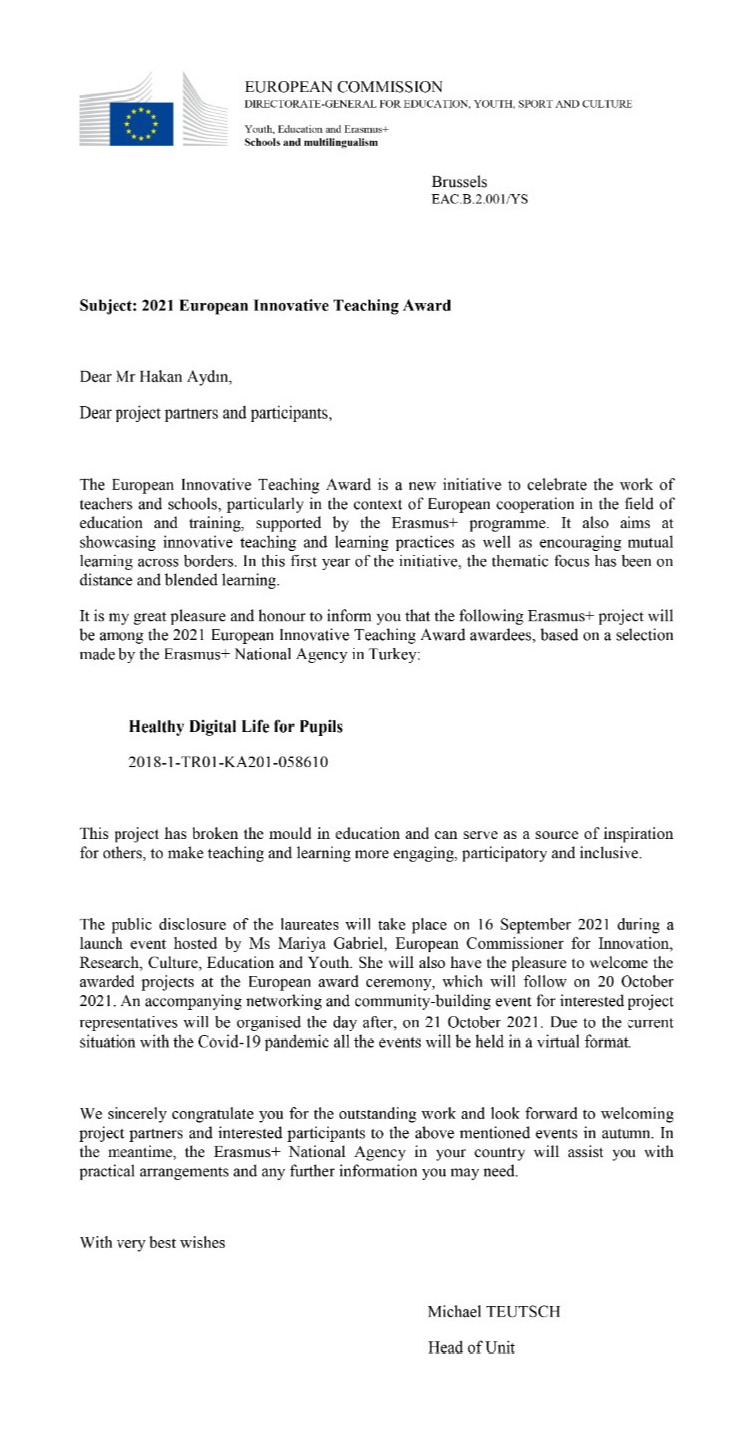 EUROPEAN COMMISSION
DIRECTORATE-GENERAL FOR EDUCATION, YOUTH, SPORT AND CULTURE

Youth, Education and Erasmus+
Schools and multilingualism

Brussels
EAC.B.2.001/YS

Subject: 2021 European Innovative Teaching Award

Dear Mr Hakan Aydın,

Dear project partners and participants,

The European Innovative Teaching Award is a new initiative to celebrate the work of teachers and schools, particularly in the context of European cooperation in the field of education and training, supported by the Erasmus+ programme. It also aims at showcasing innovative teaching and learning practices as well as encouraging mutual learning across borders. In this first year of the initiative, the thematic focus has been on distance and blended learning.

It is my great pleasure and honour to inform you that the following Erasmus+ project will be among the 2021 European Innovative Teaching Award awardees, based on a selection made by the Erasmus+ National Agency in Turkey:

Healthy Digital Life for Pupils

2018-1-TR01-KA201-058610

This project has broken the mould in education and can serve as a source of inspiration for others, to make teaching and learning more engaging, participatory and inclusive.

The public disclosure of the laureates will take place on 16 September 2021 during a launch event hosted by Ms Mariya Gabriel, European Commissioner for Innovation, Research, Culture, Education and Youth. She will also have the pleasure to welcome the awarded projects at the European award ceremony, which will follow on 20 October 2021. An accompanying networking and community-building event for interested project representatives will be organised the day after, on 21 October 2021. Due to the current situation with the Covid-19 pandemic all the events will be held in a virtual format.

We sincerely congratulate you for the outstanding work and look forward to welcoming project partners and interested participants to the above mentioned events in autumn. In the meantime, the Erasmus+ National Agency in your country will assist you with practical arrangements and any further information you may need.

With very best wishes

Michael TEUTSCH

Head of Unit